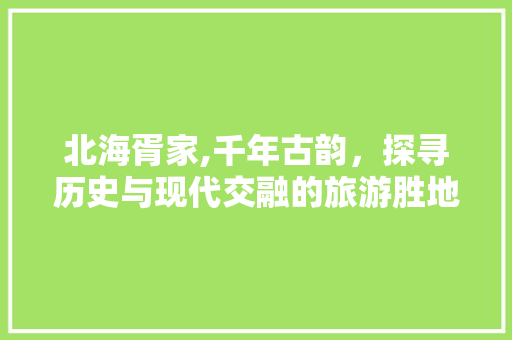 北海胥家,千年古韵，探寻历史与现代交融的旅游胜地